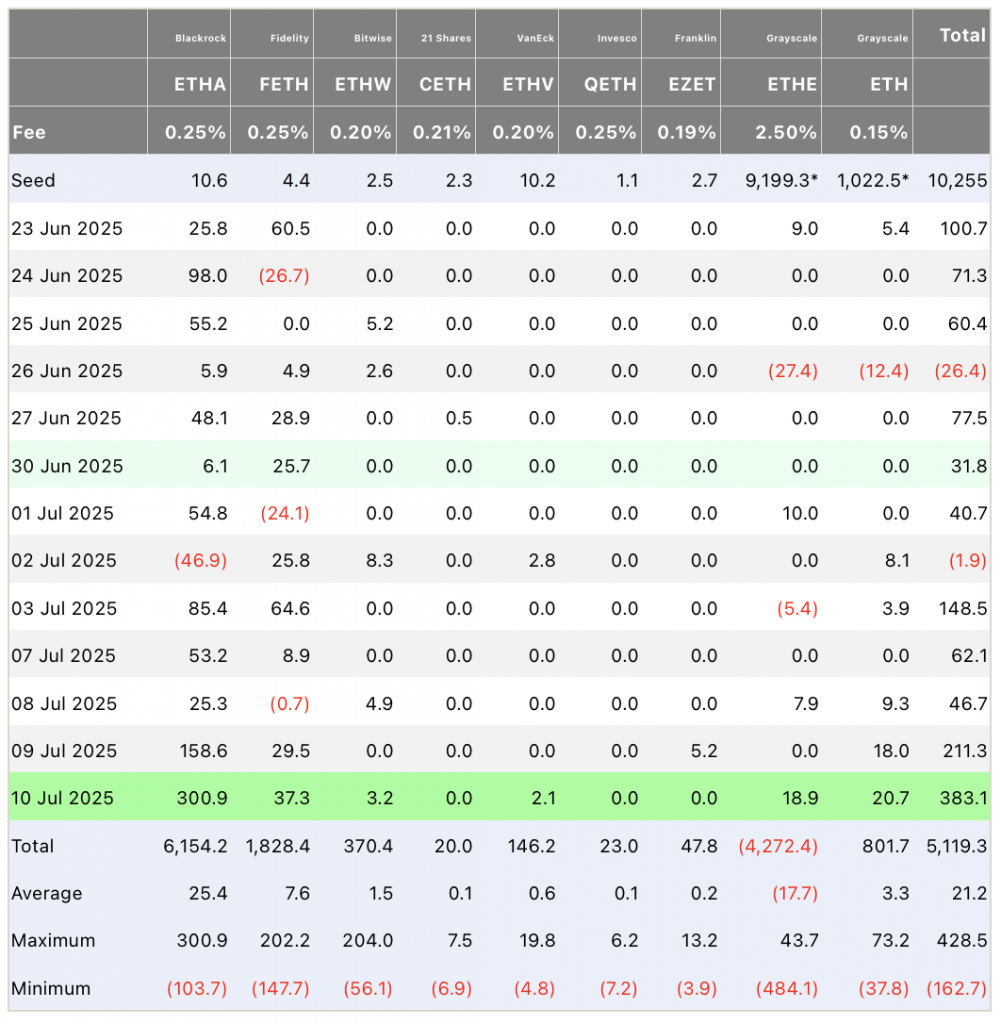 |  | Blackrock | Fidelity | Bitwise | 21 Shares | VanEck | Invesco | Franklin | Grayscale | Grayscale | Total |
|---|---|---|---|---|---|---|---|---|---|---|
|  | ETHA | FETH | ETHW | CETH | ETHV | QETH | EZET | ETHE | ETH |  |
| Fee | 0.25% | 0.25% | 0.20% | 0.21% | 0.20% | 0.25% | 0.19% | 2.50% | 0.15% |  |
| Seed | 10.6 | 4.4 | 2.5 | 2.3 | 10.2 | 1.1 | 2.7 | 9,199.3* | 1,022.5* | 10,255 |
| 23 Jun 2025 | 25.8 | 60.5 | 0.0 | 0.0 | 0.0 | 0.0 | 0.0 | 9.0 | 5.4 | 100.7 |
| 24 Jun 2025 | 98.0 | (26.7) | 0.0 | 0.0 | 0.0 | 0.0 | 0.0 | 0.0 | 0.0 | 71.3 |
| 25 Jun 2025 | 55.2 | 0.0 | 5.2 | 0.0 | 0.0 | 0.0 | 0.0 | 0.0 | 0.0 | 60.4 |
| 26 Jun 2025 | 5.9 | 4.9 | 2.6 | 0.0 | 0.0 | 0.0 | 0.0 | (27.4) | (12.4) | (26.4) |
| 27 Jun 2025 | 48.1 | 28.9 | 0.0 | 0.5 | 0.0 | 0.0 | 0.0 | 0.0 | 0.0 | 77.5 |
| 30 Jun 2025 | 6.1 | 25.7 | 0.0 | 0.0 | 0.0 | 0.0 | 0.0 | 0.0 | 0.0 | 31.8 |
| 01 Jul 2025 | 54.8 | (24.1) | 0.0 | 0.0 | 0.0 | 0.0 | 0.0 | 10.0 | 0.0 | 40.7 |
| 02 Jul 2025 | (46.9) | 25.8 | 8.3 | 0.0 | 2.8 | 0.0 | 0.0 | 0.0 | 8.1 | (1.9) |
| 03 Jul 2025 | 85.4 | 64.6 | 0.0 | 0.0 | 0.0 | 0.0 | 0.0 | (5.4) | 3.9 | 148.5 |
| 07 Jul 2025 | 53.2 | 8.9 | 0.0 | 0.0 | 0.0 | 0.0 | 0.0 | 0.0 | 0.0 | 62.1 |
| 08 Jul 2025 | 25.3 | (0.7) | 4.9 | 0.0 | 0.0 | 0.0 | 0.0 | 7.9 | 9.3 | 46.7 |
| 09 Jul 2025 | 158.6 | 29.5 | 0.0 | 0.0 | 0.0 | 0.0 | 5.2 | 0.0 | 18.0 | 211.3 |
| 10 Jul 2025 | 300.9 | 37.3 | 3.2 | 0.0 | 2.1 | 0.0 | 0.0 | 18.9 | 20.7 | 383.1 |
| Total | 6,154.2 | 1,828.4 | 370.4 | 20.0 | 146.2 | 23.0 | 47.8 | (4,272.4) | 801.7 | 5,119.3 |
| Average | 25.4 | 7.6 | 1.5 | 0.1 | 0.6 | 0.1 | 0.2 | (17.7) | 3.3 | 21.2 |
| Maximum | 300.9 | 202.2 | 204.0 | 7.5 | 19.8 | 6.2 | 13.2 | 43.7 | 73.2 | 428.5 |
| Minimum | (103.7) | (147.7) | (56.1) | (6.9) | (4.8) | (7.2) | (3.9) | (484.1) | (37.8) | (162.7) |